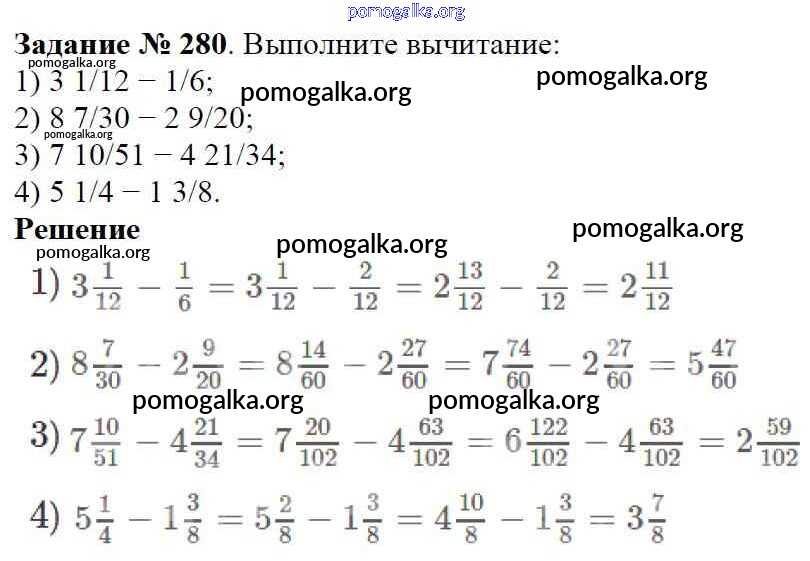 pomogalka.org

**Задание № 280**. Выполните вычитание:
pomogalka.org
1) 3 1/12 − 1/6;
pomogalka.org
pomogalka.org
2) 8 7/30 − 2 9/20;
pomogalka.org
3) 7 10/51 − 4 21/34;
4) 5 1/4 − 1 3/8.

**Решение**
pomogalka.org
pomogalka.org
pomogalka.org

1) $3\frac{1}{12} - \frac{1}{6} = 3\frac{1}{12} - \frac{2}{12} = 2\frac{13}{12} - \frac{2}{12} = 2\frac{11}{12}$

2) $8\frac{7}{30} - 2\frac{9}{20} = 8\frac{14}{60} - 2\frac{27}{60} = 7\frac{74}{60} - 2\frac{27}{60} = 5\frac{47}{60}$

pomogalka.org
pomogalka.org

3) $7\frac{10}{51} - 4\frac{21}{34} = 7\frac{20}{102} - 4\frac{63}{102} = 6\frac{122}{102} - 4\frac{63}{102} = 2\frac{59}{102}$

4) $5\frac{1}{4} - 1\frac{3}{8} = 5\frac{2}{8} - 1\frac{3}{8} = 4\frac{10}{8} - 1\frac{3}{8} = 3\frac{7}{8}$